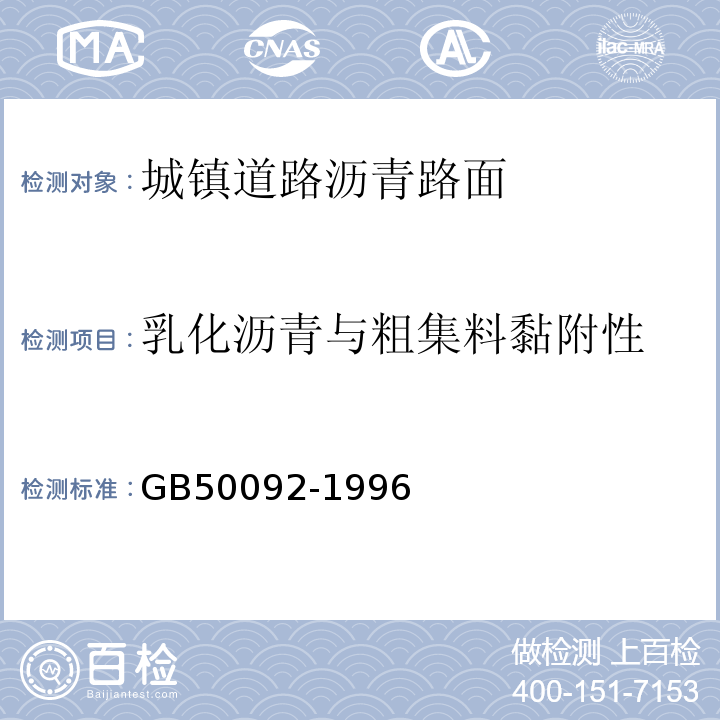 MA CNAS AL ilac-MRA

检测对象：城镇道路沥青路面

检测项目：乳化沥青与粗集料黏附性

检测标准：GB50092-1996

百检 Baijiantest.com

做检测 上百检
400-151-7153